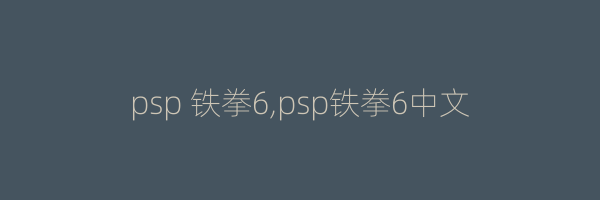 psp 铁拳6,psp铁拳6中文